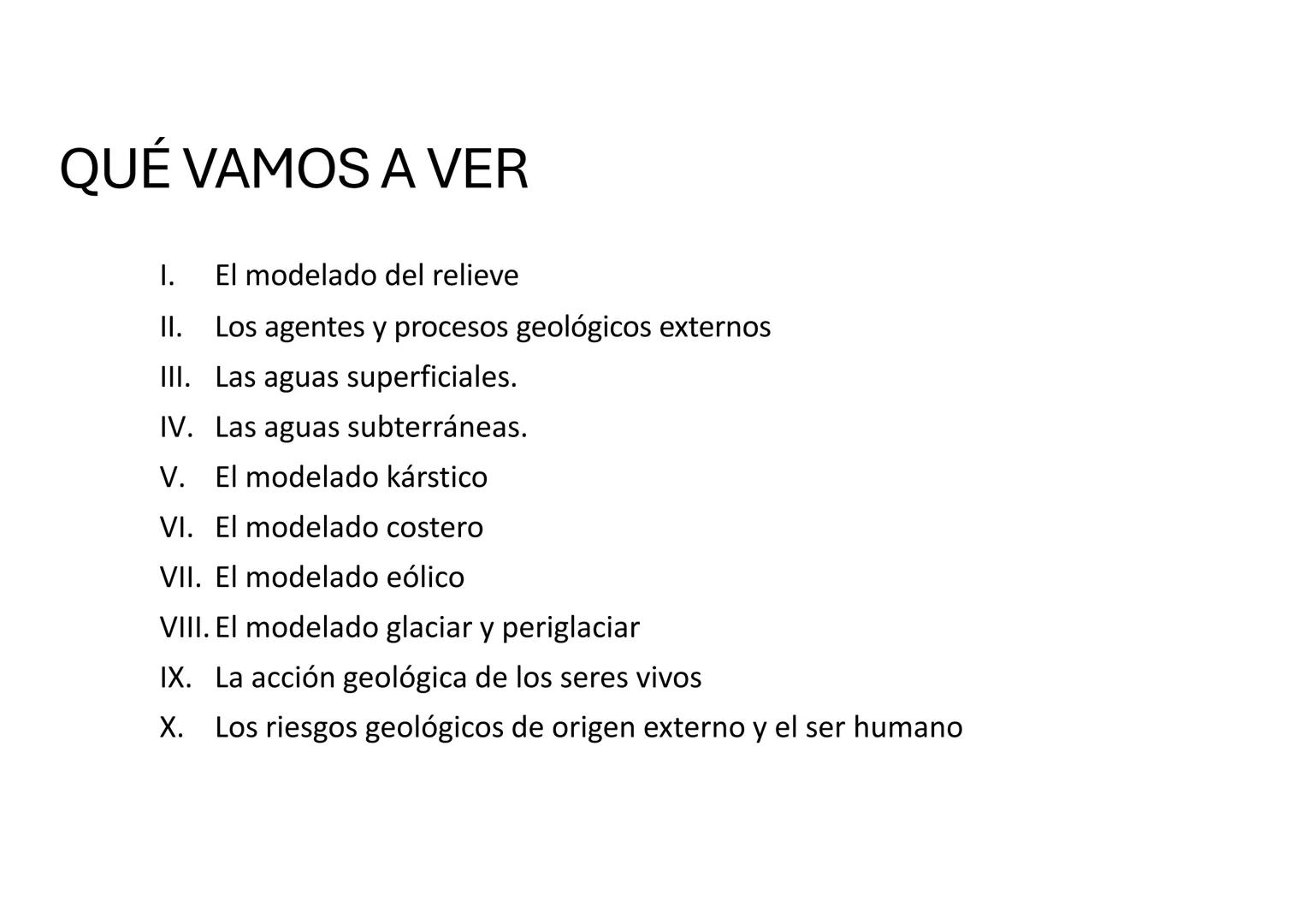 QUÉ VAMOS A VER

I. El modelado del relieve
II. Los agentes y procesos geológicos externos
III. Las aguas superficiales.
IV. Las aguas subterráneas.
V. El modelado kárstico
VI. El modelado costero
VII. El modelado eólico
VIII. El modelado glaciar y periglaciar
IX. La acción geológica de los seres vivos
X. Los riesgos geológicos de origen externo y el ser humano